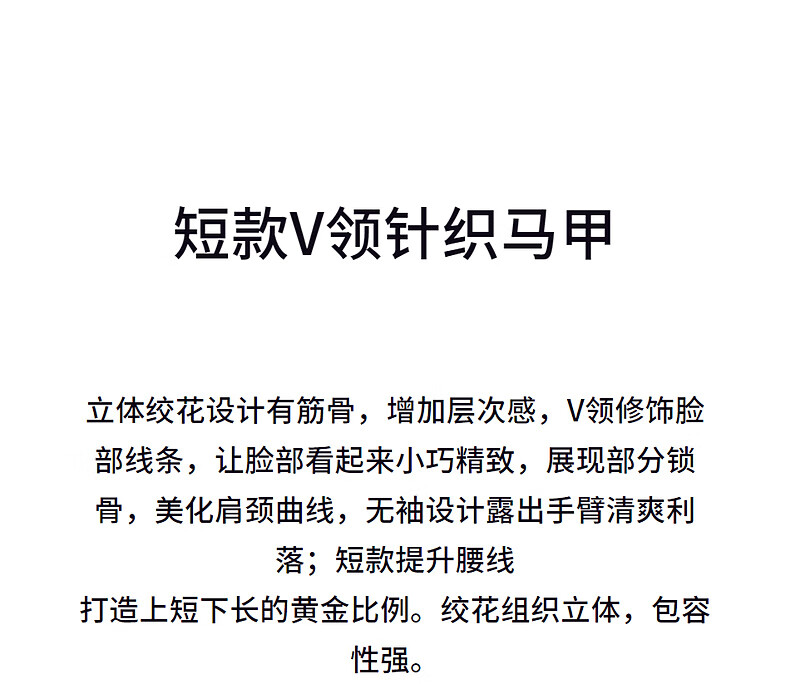 短款V领针织马甲

立体绞花设计有筋骨，增加层次感，V领修饰脸部线条，让脸部看起来小巧精致，展现部分锁骨，美化肩颈曲线，无袖设计露出手臂清爽利落；短款提升腰线
打造上短下长的黄金比例。绞花组织立体，包容性强。